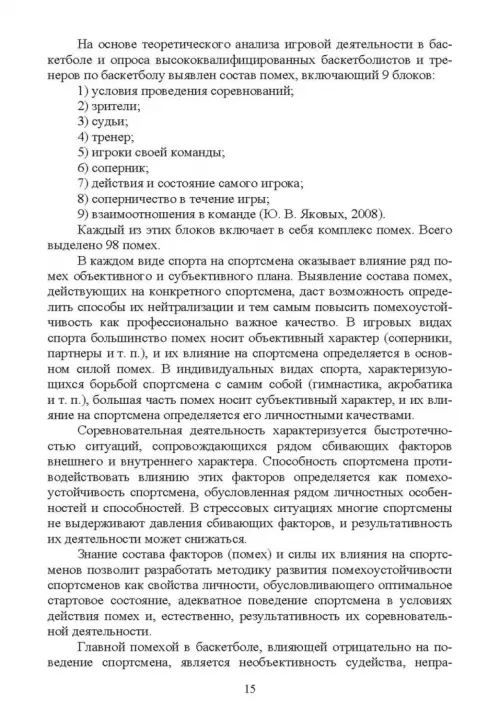 На основе теоретического анализа игровой деятельности в баскетболе и опроса высококвалифицированных баскетболистов и тренеров по баскетболу выявлен состав помех, включающий 9 блоков:
1) условия проведения соревнований;
2) зрители;
3) судьи;
4) тренер;
5) игроки своей команды;
6) соперник;
7) действия и состояние самого игрока;
8) соперничество в течение игры;
9) взаимоотношения в команде (Ю. В. Яковых, 2008).
Каждый из этих блоков включает в себя комплекс помех. Всего выделено 98 помех.

В каждом виде спорта на спортсмена оказывает влияние ряд помех объективного и субъективного плана. Выявление состава помех, действующих на конкретного спортсмена, даст возможность определить способы их нейтрализации и тем самым повысить помехоустойчивость как профессионально важное качество. В игровых видах спорта большинство помех носит объективный характер (соперники, партнеры и т. п.), и их влияние на спортсмена определяется в основном силой помех. В индивидуальных видах спорта, характеризующихся борьбой спортсмена с самим собой (гимнастика, акробатика и т. п.), большая часть помех носит субъективный характер, и их влияние на спортсмена определяется его личностными качествами.

Соревновательная деятельность характеризуется быстротечностью ситуаций, сопровождающихся рядом сбивающих факторов внешнего и внутреннего характера. Способность спортсмена противодействовать влиянию этих факторов определяется как помехоустойчивость спортсмена, обусловленная рядом личностных особенностей и способностей. В стрессовых ситуациях многие спортсмены не выдерживают давления сбивающих факторов, и результативность их деятельности может снижаться.

Знание состава факторов (помех) и силы их влияния на спортсменов позволит разработать методику развития помехоустойчивости спортсменов как свойства личности, обусловливающего оптимальное стартовое состояние, адекватное поведение спортсмена в условиях действия помех и, естественно, результативность их соревновательной деятельности.

Главной помехой в баскетболе, влияющей отрицательно на поведение спортсмена, является необъективность судейства, непра-

15